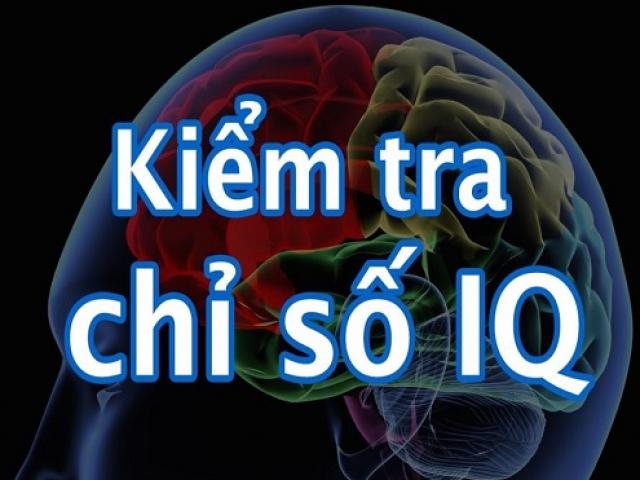 Kiểm tra
chỉ số IQ